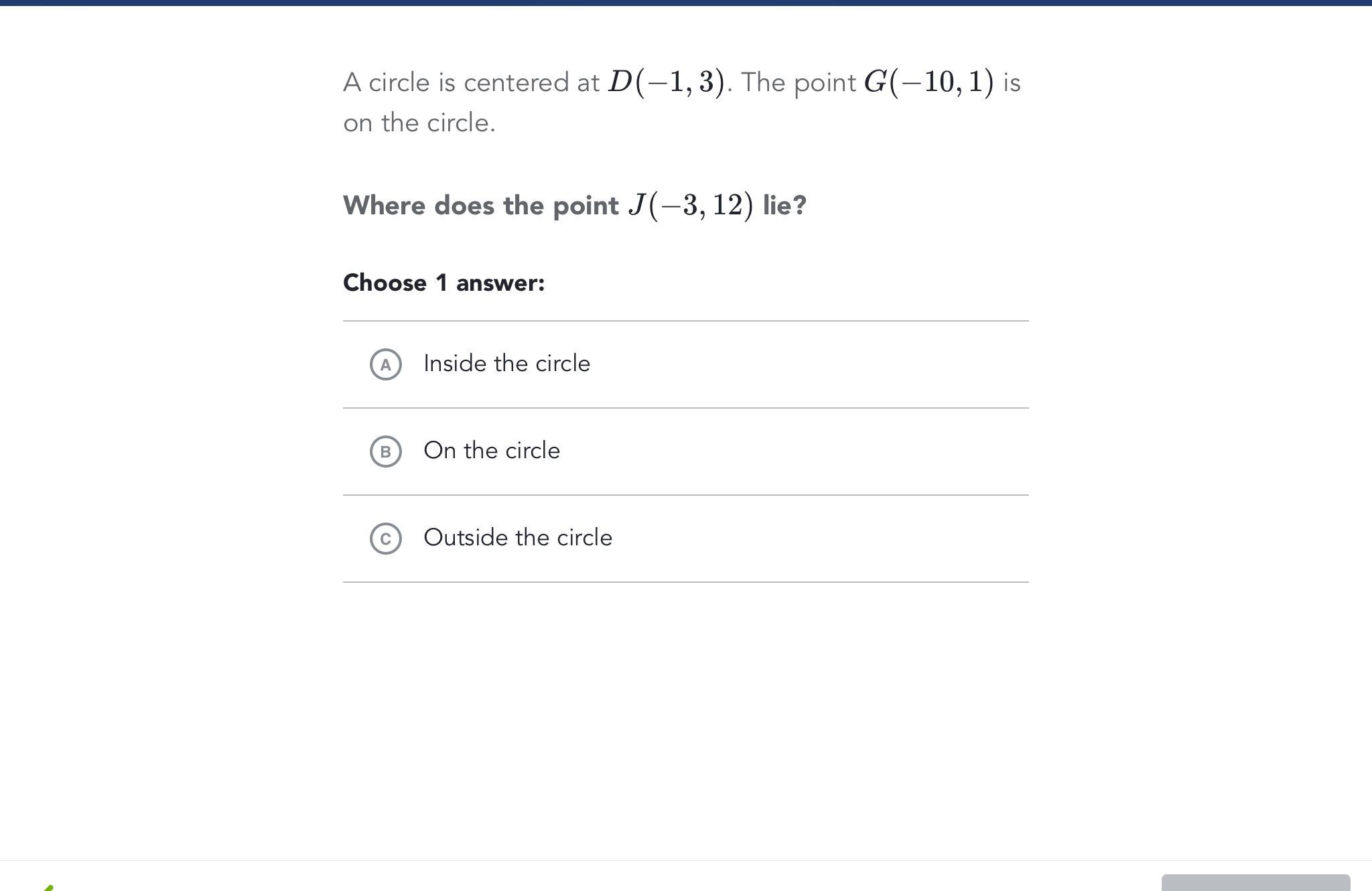 A circle is centered at $D(-1, 3)$. The point $G(-10, 1)$ is on the circle.

Where does the point $J(-3, 12)$ lie?

Choose 1 answer:

A Inside the circle

B On the circle

C Outside the circle